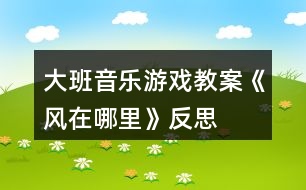 大班音乐游戏教案《风在哪里》反思